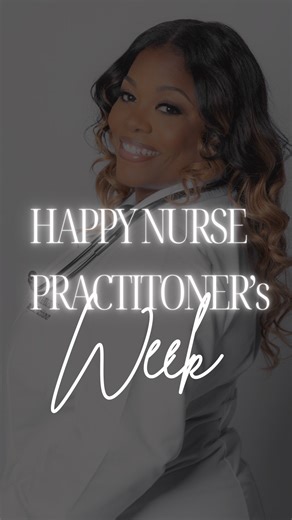 HAPPY NURSE PRACTITONER's Week